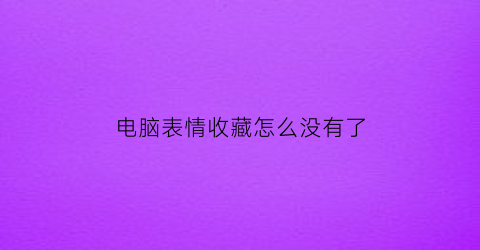 电脑表情收藏怎么没有了